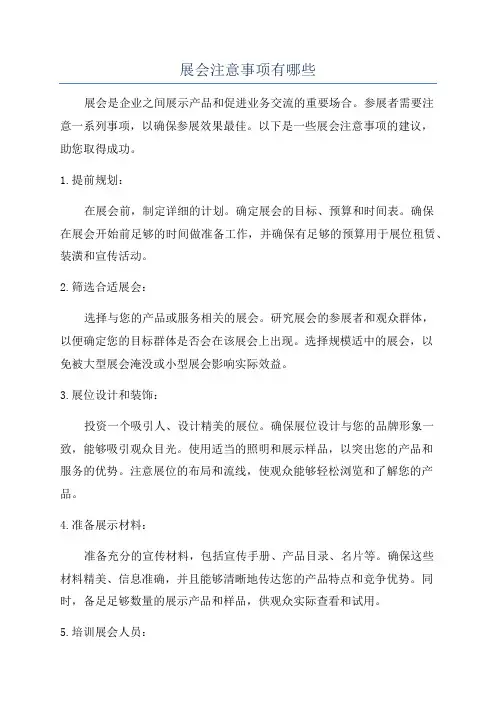 展会注意事项有哪些

展会是企业之间展示产品和促进业务交流的重要场合。参展者需要注意一系列事项，以确保参展效果最佳。以下是一些展会注意事项的建议，助您取得成功。

1.提前规划：

在展会前，制定详细的计划。确定展会的目标、预算和时间表。确保在展会开始前足够的时间做准备工作，并确保有足够的预算用于展位租赁、装潢和宣传活动。

2.筛选合适展会：

选择与您的产品或服务相关的展会。研究展会的参展者和观众群体，以便确定您的目标群体是否会在该展会上出现。选择规模适中的展会，以免被大型展会淹没或小型展会影响实际效益。

3.展位设计和装饰：

投资一个吸引人、设计精美的展位。确保展位设计与您的品牌形象一致，能够吸引观众目光。使用适当的照明和展示样品，以突出您的产品和服务的优势。注意展位的布局和流线，使观众能够轻松浏览和了解您的产品。

4.准备展示材料：

准备充分的宣传材料，包括宣传手册、产品目录、名片等。确保这些材料精美、信息准确，并且能够清晰地传达您的产品特点和竞争优势。同时，备足足够数量的展示产品和样品，供观众实际查看和试用。

5.培训展会人员：